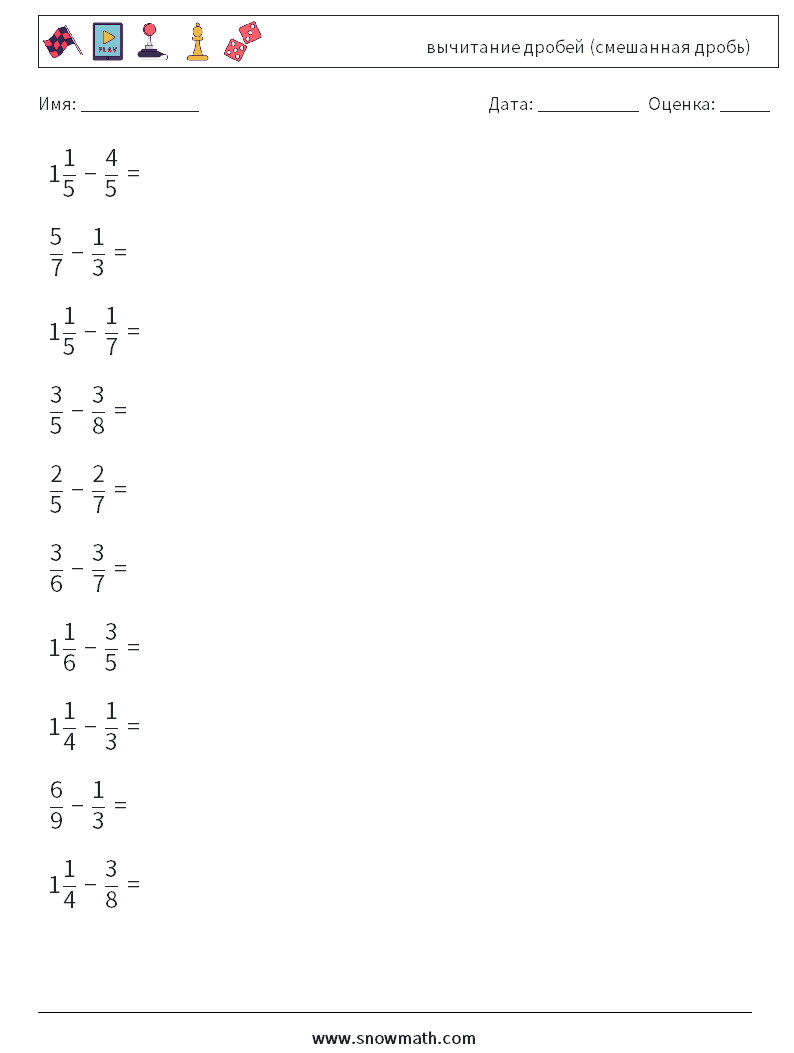 PLAY

вычитание дробей (смешанная дробь)

Имя: ____________

Дата: ___________ Оценка: _____

$1\frac{1}{5} - \frac{4}{5} =$

$\frac{5}{7} - \frac{1}{3} =$

$1\frac{1}{5} - \frac{1}{7} =$

$\frac{3}{5} - \frac{3}{8} =$

$\frac{2}{5} - \frac{2}{7} =$

$\frac{3}{6} - \frac{3}{7} =$

$1\frac{1}{6} - \frac{3}{5} =$

$1\frac{1}{4} - \frac{1}{3} =$

$\frac{6}{9} - \frac{1}{3} =$

$1\frac{1}{4} - \frac{3}{8} =$

www.snowmath.com